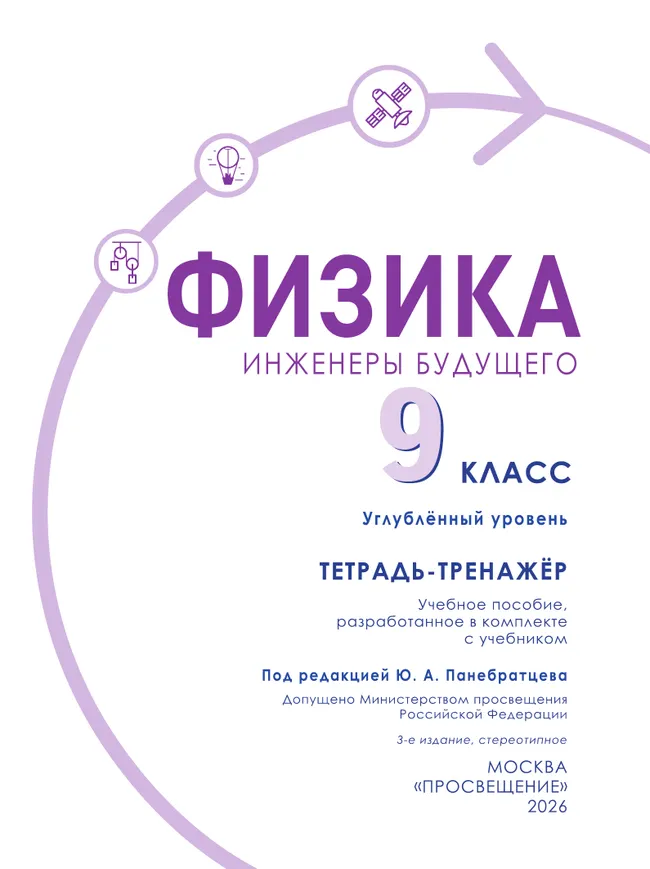 ФИЗИКА
ИНЖЕНЕРЫ БУДУЩЕГО

9 КЛАСС

Углублённый уровень

ТЕТРАДЬ-ТРЕНАЖЁР

Учебное пособие, разработанное в комплекте с учебником

Под редакцией Ю. А. Панебратцева

Допущено Министерством просвещения Российской Федерации

3-е издание, стереотипное

МОСКВА
«ПРОСВЕЩЕНИЕ»
2026